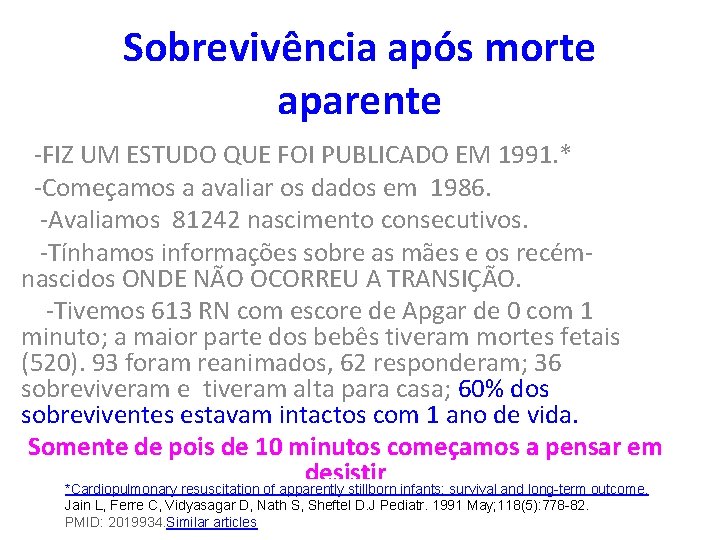 Sobrevivência após morte aparente

-FIZ UM ESTUDO QUE FOI PUBLICADO EM 1991.*

-Começamos a avaliar os dados em 1986.

-Avaliamos 81242 nascimento consecutivos.

-Tínhamos informações sobre as mães e os recém-nascidos ONDE NÃO OCORREU A TRANSIÇÃO.

-Tivemos 613 RN com escore de Apgar de 0 com 1 minuto; a maior parte dos bebês tiveram mortes fetais (520). 93 foram reanimados, 62 responderam; 36 sobreviveram e tiveram alta para casa; 60% dos sobreviventes estavam intactos com 1 ano de vida.

Somente de pois de 10 minutos começamos a pensar em desistir

*Cardiopulmonary resuscitation of apparently stillborn infants: survival and long-term outcome.
Jain L, Ferre C, Vidyasagar D, Nath S, Sheftel D.J Pediatr. 1991 May;118(5):778-82.
PMID: 2019934.Similar articles